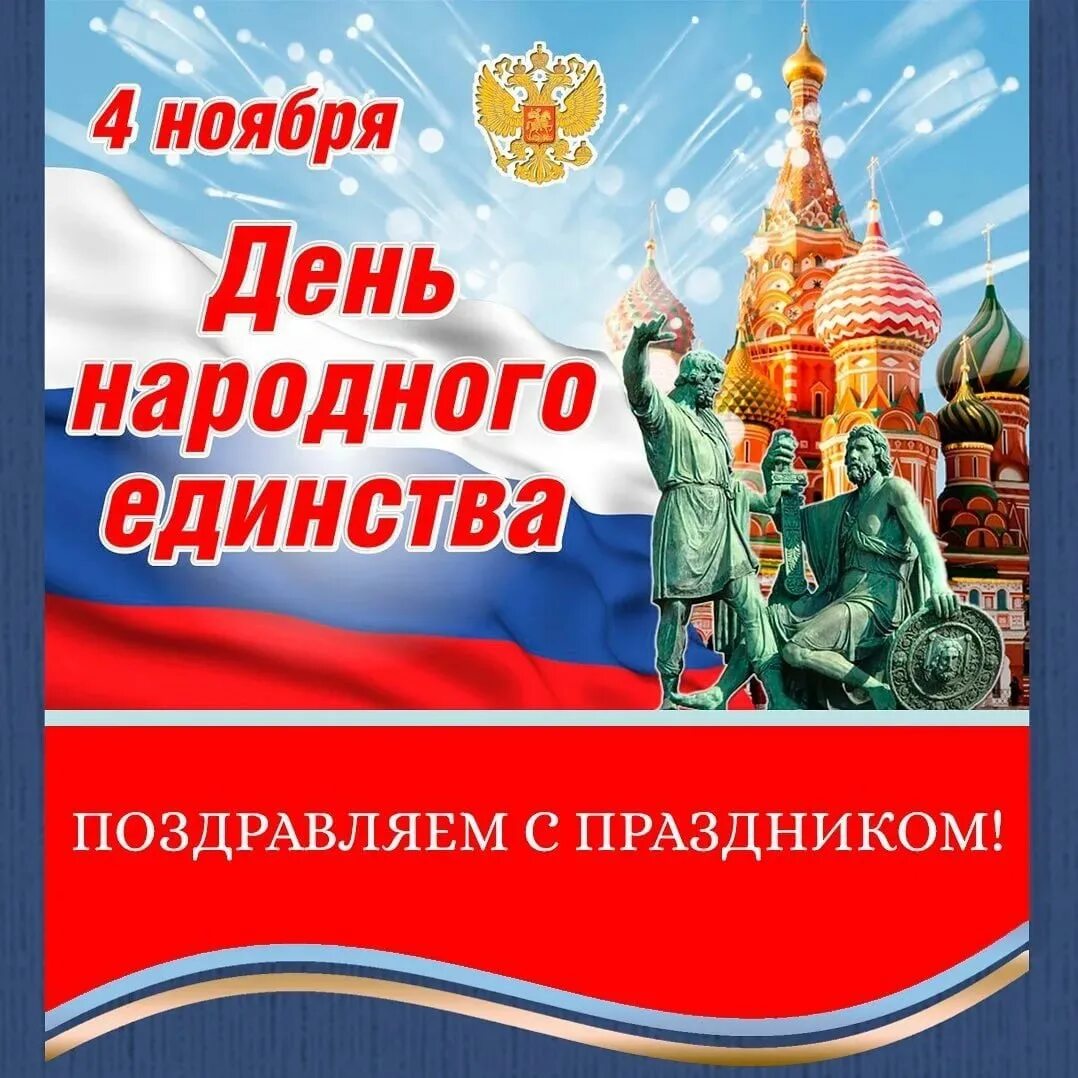 4 ноября

День народного единства

ПОЗДРАВЛЯЕМ С ПРАЗДНИКОМ!